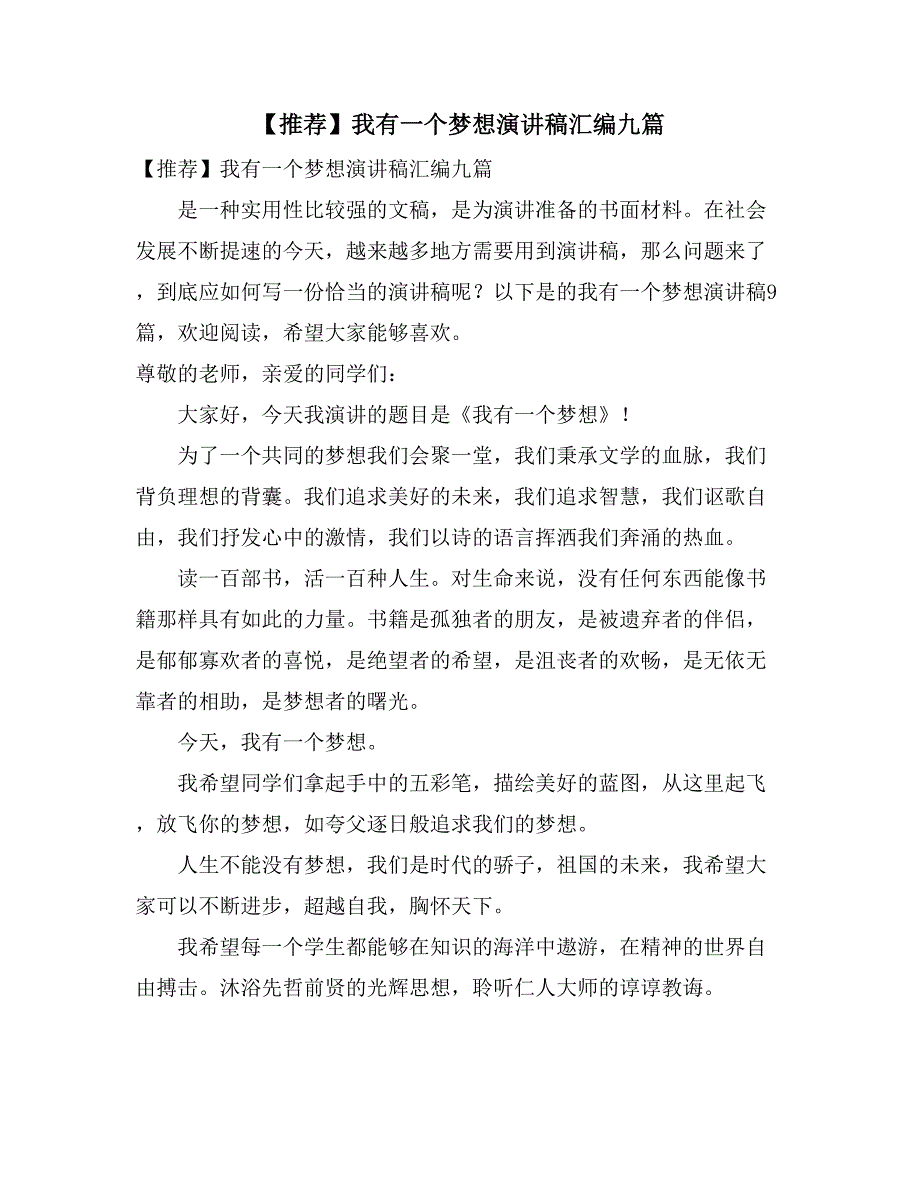 【推荐】我有一个梦想演讲稿汇编九篇

【推荐】我有一个梦想演讲稿汇编九篇

是一种实用性比较强的文稿，是为演讲准备的书面材料。在社会发展不断提速的今天，越来越多地方需要用到演讲稿，那么问题来了，到底应如何写一份恰当的演讲稿呢？以下是的我有一个梦想演讲稿9篇，欢迎阅读，希望大家能够喜欢。

尊敬的老师，亲爱的同学们：

大家好，今天我演讲的题目是《我有一个梦想》！

为了一个共同的梦想我们会聚一堂，我们秉承文学的血脉，我们背负理想的背囊。我们追求美好的未来，我们追求智慧，我们讴歌自由，我们抒发心中的激情，我们以诗的语言挥洒我们奔涌的热血。

读一百部书，活一百种人生。对生命来说，没有任何东西能像书籍那样具有如此的力量。书籍是孤独者的朋友，是被遗弃者的伴侣，是郁郁寡欢者的喜悦，是绝望者的希望，是沮丧者的欢畅，是无依无靠者的相助，是梦想者的曙光。

今天，我有一个梦想。

我希望同学们拿起手中的五彩笔，描绘美好的蓝图，从这里起飞，放飞你的梦想，如夸父逐日般追求我们的梦想。

人生不能没有梦想，我们是时代的骄子，祖国的未来，我希望大家可以不断进步，超越自我，胸怀天下。

我希望每一个学生都能够在知识的海洋中遨游，在精神的世界自由搏击。沐浴先哲前贤的光辉思想，聆听仁人大师的谆谆教诲。